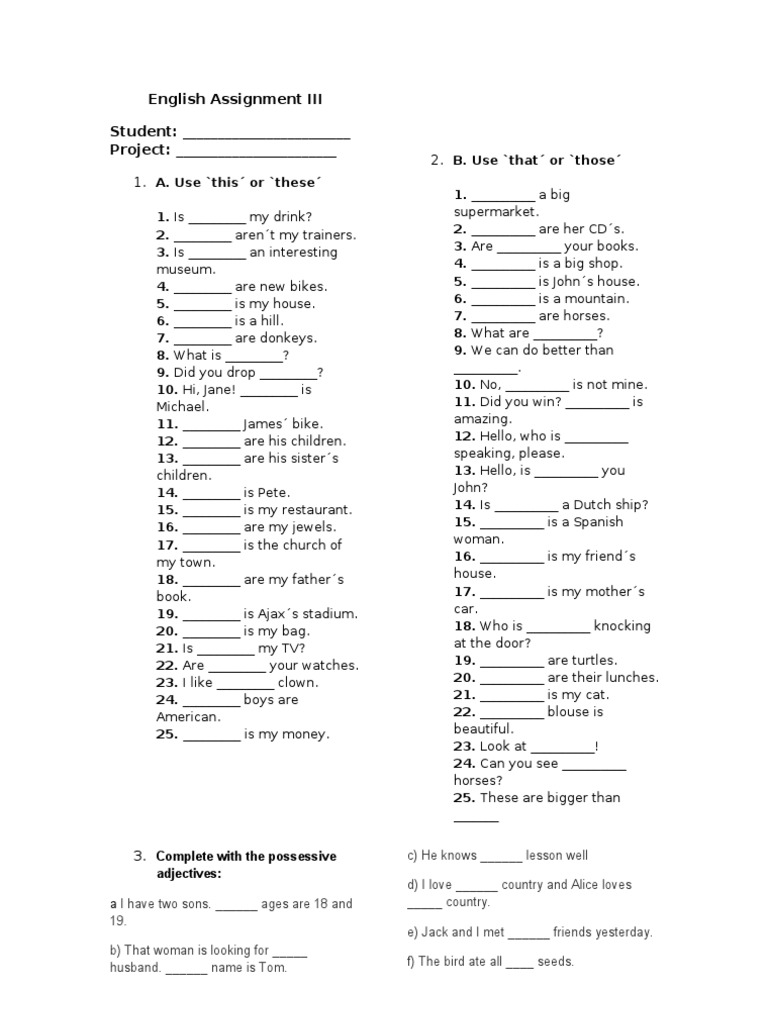 English Assignment III

Student: ____________________
Project: ____________________

1. A. Use `this´ or `these´

1. Is ________ my drink?
2. ________ aren´t my trainers.
3. Is ________ an interesting museum.
4. ________ are new bikes.
5. ________ is my house.
6. ________ is a hill.
7. ________ are donkeys.
8. What is ________?
9. Did you drop ________?
10. Hi, Jane! ________ is Michael.
11. ________ James´ bike.
12. ________ are his children.
13. ________ are his sister´s children.
14. ________ is Pete.
15. ________ is my restaurant.
16. ________ are my jewels.
17. ________ is the church of my town.
18. ________ are my father´s book.
19. ________ is Ajax´s stadium.
20. ________ is my bag.
21. Is ________ my TV?
22. Are ________ your watches.
23. I like ________ clown.
24. ________ boys are American.
25. ________ is my money.

2. B. Use `that´ or `those´

1. _________ a big supermarket.
2. _________ are her CD´s.
3. Are _________ your books.
4. _________ is a big shop.
5. _________ is John´s house.
6. _________ is a mountain.
7. _________ are horses.
8. What are _________?
9. We can do better than _________.
10. No, _________ is not mine.
11. Did you win? _________ is amazing.
12. Hello, who is _________ speaking, please.
13. Hello, is _________ you John?
14. Is _________ a Dutch ship?
15. _________ is a Spanish woman.
16. _________ is my friend´s house.
17. _________ is my mother´s car.
18. Who is _________ knocking at the door?
19. _________ are turtles.
20. _________ are their lunches.
21. _________ is my cat.
22. _________ blouse is beautiful.
23. Look at _________!
24. Can you see _________ horses?
25. These are bigger than ______

3. Complete with the possessive adjectives:

a I have two sons. ______ ages are 18 and 19.

b) That woman is looking for _____ husband. ______ name is Tom.

c) He knows ______ lesson well

d) I love ______ country and Alice loves _____ country.

e) Jack and I met ______ friends yesterday.

f) The bird ate all ____ seeds.